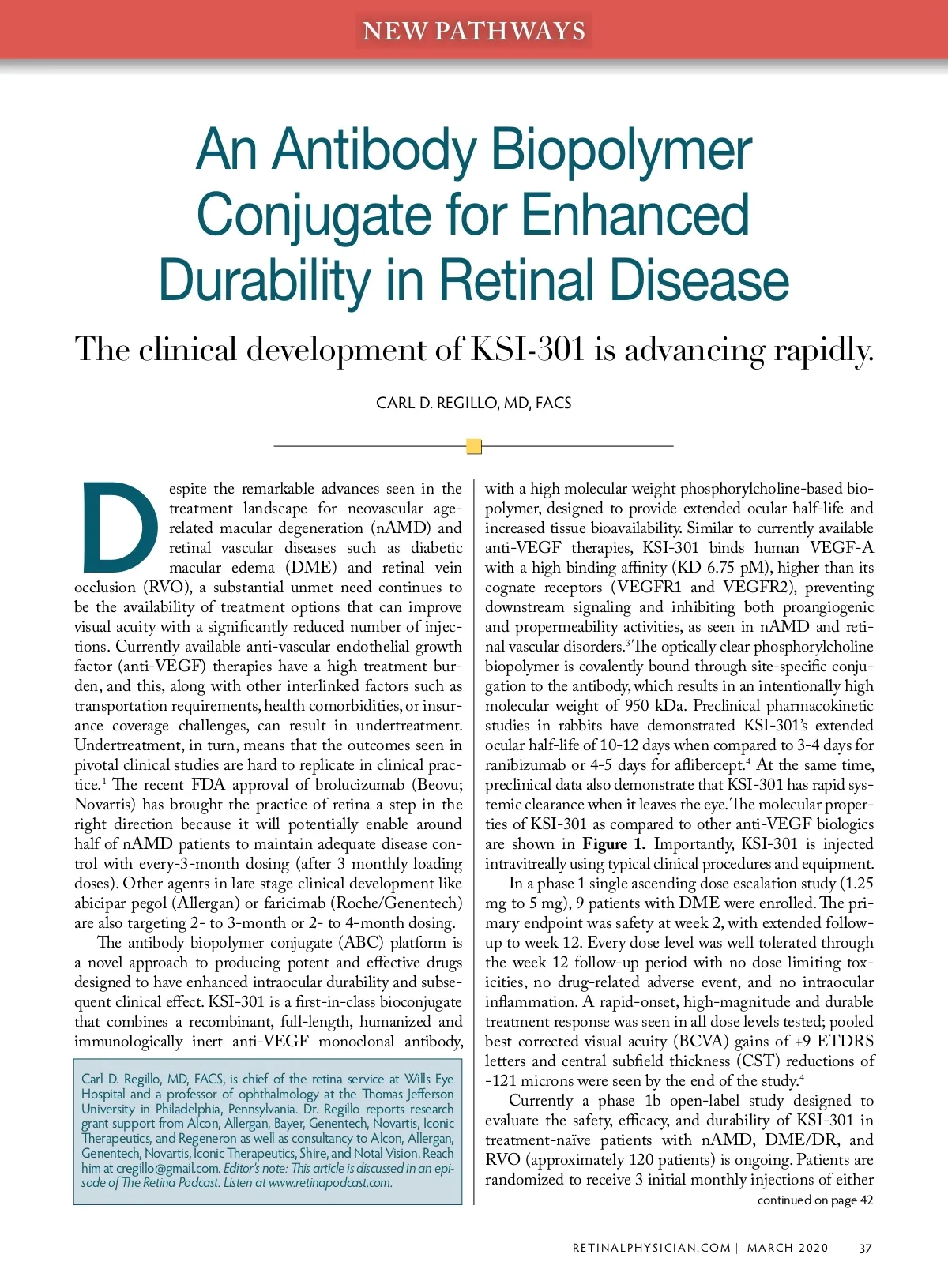 NEW PATHWAYS

An Antibody Biopolymer Conjugate for Enhanced Durability in Retinal Disease

The clinical development of KSI-301 is advancing rapidly.

CARL D. REGILLO, MD, FACS

Despite the remarkable advances seen in the treatment landscape for neovascular age-related macular degeneration (nAMD) and retinal vascular diseases such as diabetic macular edema (DME) and retinal vein occlusion (RVO), a substantial unmet need continues to be the availability of treatment options that can improve visual acuity with a significantly reduced number of injections. Currently available anti-vascular endothelial growth factor (anti-VEGF) therapies have a high treatment burden, and this, along with other interlinked factors such as transportation requirements, health comorbidities, or insurance coverage challenges, can result in undertreatment. Undertreatment, in turn, means that the outcomes seen in pivotal clinical studies are hard to replicate in clinical practice.$^1$ The recent FDA approval of brolucizumab (Beovu; Novartis) has brought the practice of retina a step in the right direction because it will potentially enable around half of nAMD patients to maintain adequate disease control with every-3-month dosing (after 3 monthly loading doses). Other agents in late stage clinical development like abicipar pegol (Allergan) or faricimab (Roche/Genentech) are also targeting 2- to 3-month or 2- to 4-month dosing.

The antibody biopolymer conjugate (ABC) platform is a novel approach to producing potent and effective drugs designed to have enhanced intraocular durability and subsequent clinical effect. KSI-301 is a first-in-class bioconjugate that combines a recombinant, full-length, humanized and immunologically inert anti-VEGF monoclonal antibody,

Carl D. Regillo, MD, FACS, is chief of the retina service at Wills Eye Hospital and a professor of ophthalmology at the Thomas Jefferson University in Philadelphia, Pennsylvania. Dr. Regillo reports research grant support from Alcon, Allergan, Bayer, Genentech, Novartis, Iconic Therapeutics, and Regeneron as well as consultancy to Alcon, Allergan, Genentech, Novartis, Iconic Therapeutics, Shire, and Notal Vision. Reach him at cregillo@gmail.com. Editor's note: This article is discussed in an episode of The Retina Podcast. Listen at www.retinapodcast.com.

with a high molecular weight phosphorylcholine-based biopolymer, designed to provide extended ocular half-life and increased tissue bioavailability. Similar to currently available anti-VEGF therapies, KSI-301 binds human VEGF-A with a high binding affinity (KD 6.75 pM), higher than its cognate receptors (VEGFR1 and VEGFR2), preventing downstream signaling and inhibiting both proangiogenic and propermeability activities, as seen in nAMD and retinal vascular disorders.$^3$ The optically clear phosphorylcholine biopolymer is covalently bound through site-specific conjugation to the antibody, which results in an intentionally high molecular weight of 950 kDa. Preclinical pharmacokinetic studies in rabbits have demonstrated KSI-301's extended ocular half-life of 10-12 days when compared to 3-4 days for ranibizumab or 4-5 days for aflibercept.$^4$ At the same time, preclinical data also demonstrate that KSI-301 has rapid systemic clearance when it leaves the eye. The molecular properties of KSI-301 as compared to other anti-VEGF biologics are shown in **Figure 1.** Importantly, KSI-301 is injected intravitreally using typical clinical procedures and equipment.

In a phase 1 single ascending dose escalation study (1.25 mg to 5 mg), 9 patients with DME were enrolled. The primary endpoint was safety at week 2, with extended follow-up to week 12. Every dose level was well tolerated through the week 12 follow-up period with no dose limiting toxicities, no drug-related adverse event, and no intraocular inflammation. A rapid-onset, high-magnitude and durable treatment response was seen in all dose levels tested; pooled best corrected visual acuity (BCVA) gains of +9 ETDRS letters and central subfield thickness (CST) reductions of -121 microns were seen by the end of the study.$^4$

Currently a phase 1b open-label study designed to evaluate the safety, efficacy, and durability of KSI-301 in treatment-naïve patients with nAMD, DME/DR, and RVO (approximately 120 patients) is ongoing. Patients are randomized to receive 3 initial monthly injections of either

continued on page 42

RETINALPHYSICIAN.COM | MARCH 2020 37